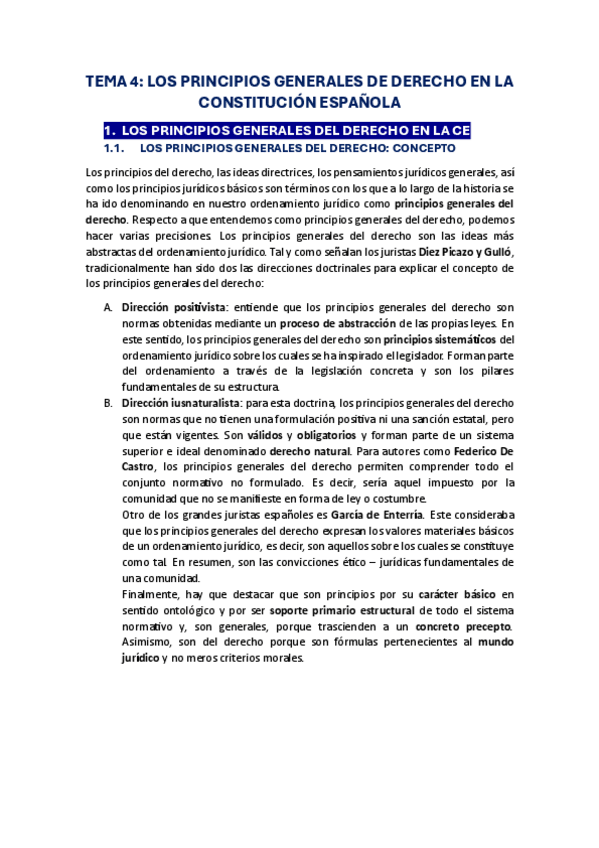 TEMA 4: LOS PRINCIPIOS GENERALES DE DERECHO EN LA CONSTITUCIÓN ESPAÑOLA

1. LOS PRINCIPIOS GENERALES DEL DERECHO EN LA CE

1.1. LOS PRINCIPIOS GENERALES DEL DERECHO: CONCEPTO

Los principios del derecho, las ideas directrices, los pensamientos jurídicos generales, así como los principios jurídicos básicos son términos con los que a lo largo de la historia se ha ido denominando en nuestro ordenamiento jurídico como principios generales del derecho. Respecto a que entendemos como principios generales del derecho, podemos hacer varias precisiones. Los principios generales del derecho son las ideas más abstractas del ordenamiento jurídico. Tal y como señalan los juristas Diez Picazo y Gulló, tradicionalmente han sido dos las direcciones doctrinales para explicar el concepto de los principios generales del derecho:

A. Dirección positivista: entiende que los principios generales del derecho son normas obtenidas mediante un proceso de abstracción de las propias leyes. En este sentido, los principios generales del derecho son principios sistemáticos del ordenamiento jurídico sobre los cuales se ha inspirado el legislador. Forman parte del ordenamiento a través de la legislación concreta y son los pilares fundamentales de su estructura.

B. Dirección iusnaturalista: para esta doctrina, los principios generales del derecho son normas que no tienen una formulación positiva ni una sanción estatal, pero que están vigentes. Son válidos y obligatorios y forman parte de un sistema superior e ideal denominado derecho natural. Para autores como Federico De Castro, los principios generales del derecho permiten comprender todo el conjunto normativo no formulado. Es decir, sería aquel impuesto por la comunidad que no se manifieste en forma de ley o costumbre.
Otro de los grandes juristas españoles es García de Enterría. Este consideraba que los principios generales del derecho expresan los valores materiales básicos de un ordenamiento jurídico, es decir, son aquellos sobre los cuales se constituye como tal. En resumen, son las convicciones ético – jurídicas fundamentales de una comunidad.
Finalmente, hay que destacar que son principios por su carácter básico en sentido ontológico y por ser soporte primario estructural de todo el sistema normativo y, son generales, porque trascienden a un concreto precepto. Asimismo, son del derecho porque son fórmulas pertenecientes al mundo jurídico y no meros criterios morales.